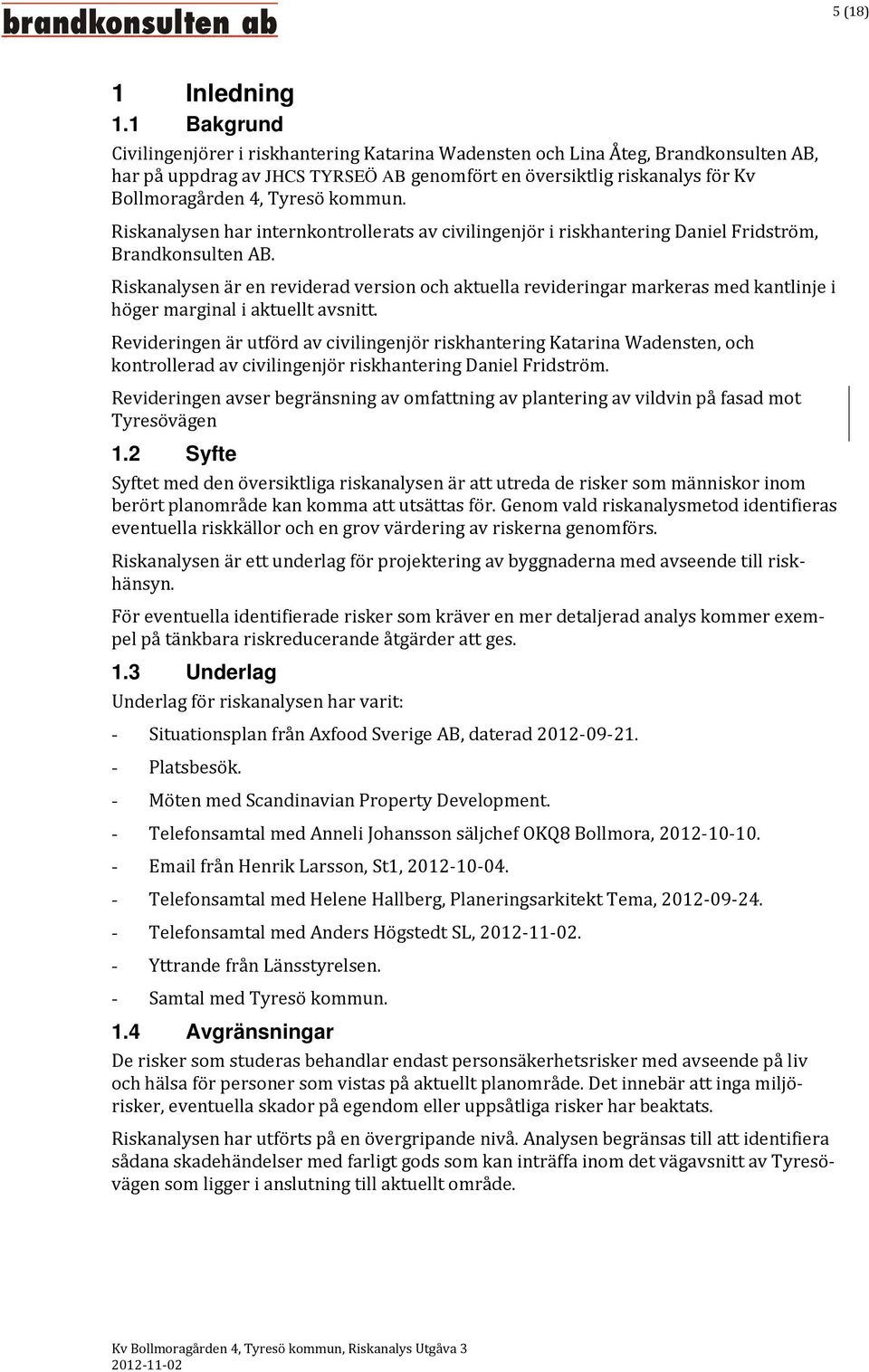 brandkonsulten ab

5 (18)

1 Inledning

1.1 Bakgrund

Civilingenjörer i riskhantering Katarina Wadensten och Lina Åteg, Brandkonsulten AB, har på uppdrag av JHCS TYRSEÖ AB genomfört en översiktlig riskanalys för Kv Bollmoragården 4, Tyresö kommun.

Riskanalysen har internkontrollerats av civilingenjör i riskhantering Daniel Fridström, Brandkonsulten AB.

Riskanalysen är en reviderad version och aktuella revideringar markeras med kantlinje i höger marginal i aktuellt avsnitt.

Revideringen är utförd av civilingenjör riskhantering Katarina Wadensten, och kontrollerad av civilingenjör riskhantering Daniel Fridström.

Revideringen avser begränsning av omfattning av plantering av vildvin på fasad mot Tyresövägen

1.2 Syfte

Syftet med den översiktliga riskanalysen är att utreda de risker som människor inom berört planområde kan komma att utsättas för. Genom vald riskanalysmetod identifieras eventuella riskkällor och en grov värdering av riskerna genomförs.

Riskanalysen är ett underlag för projektering av byggnaderna med avseende till riskhänsyn.

För eventuella identifierade risker som kräver en mer detaljerad analys kommer exempel på tänkbara riskreducerande åtgärder att ges.

1.3 Underlag

Underlag för riskanalysen har varit:

- Situationsplan från Axfood Sverige AB, daterad 2012-09-21.
- Platsbesök.
- Möten med Scandinavian Property Development.
- Telefonsamtal med Anneli Johansson säljchef OKQ8 Bollmora, 2012-10-10.
- Email från Henrik Larsson, St1, 2012-10-04.
- Telefonsamtal med Helene Hallberg, Planeringsarkitekt Tema, 2012-09-24.
- Telefonsamtal med Anders Högstedt SL, 2012-11-02.
- Yttrande från Länsstyrelsen.
- Samtal med Tyresö kommun.

1.4 Avgränsningar

De risker som studeras behandlar endast personsäkerhetsrisker med avseende på liv och hälsa för personer som vistas på aktuellt planområde. Det innebär att inga miljörisker, eventuella skador på egendom eller uppsåtliga risker har beaktats.

Riskanalysen har utförts på en övergripande nivå. Analysen begränsas till att identifiera sådana skadehändelser med farligt gods som kan inträffa inom det vägavsnitt av Tyresövägen som ligger i anslutning till aktuellt område.

Kv Bollmoragården 4, Tyresö kommun, Riskanalys Utgåva 3
2012-11-02